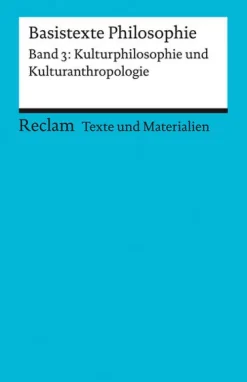 Basistexte Philosophie

Band 3: Kulturphilosophie und Kulturanthropologie

Reclam Texte und Materialien